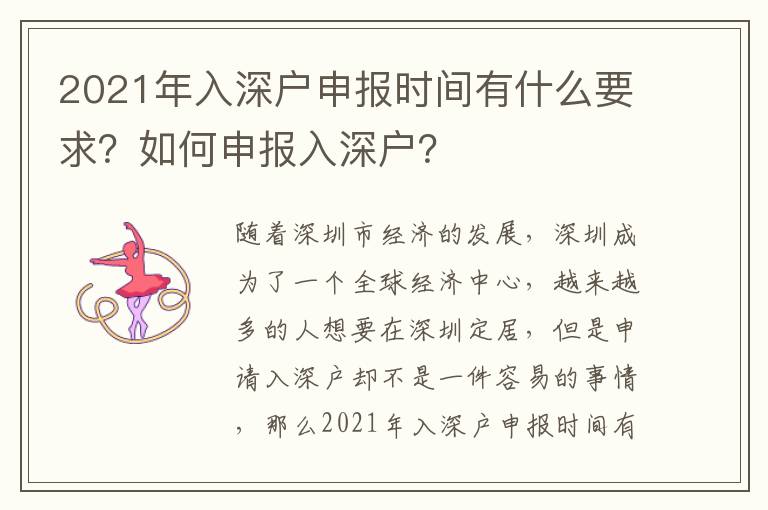 2021年入深户申报时间有什么要求？如何申报入深户？

随着深圳市经济的发展，深圳成为了一个全球经济中心，越来越多的人想要在深圳定居，但是申请入深户却不是一件容易的事情，那么2021年入深户申报时间有